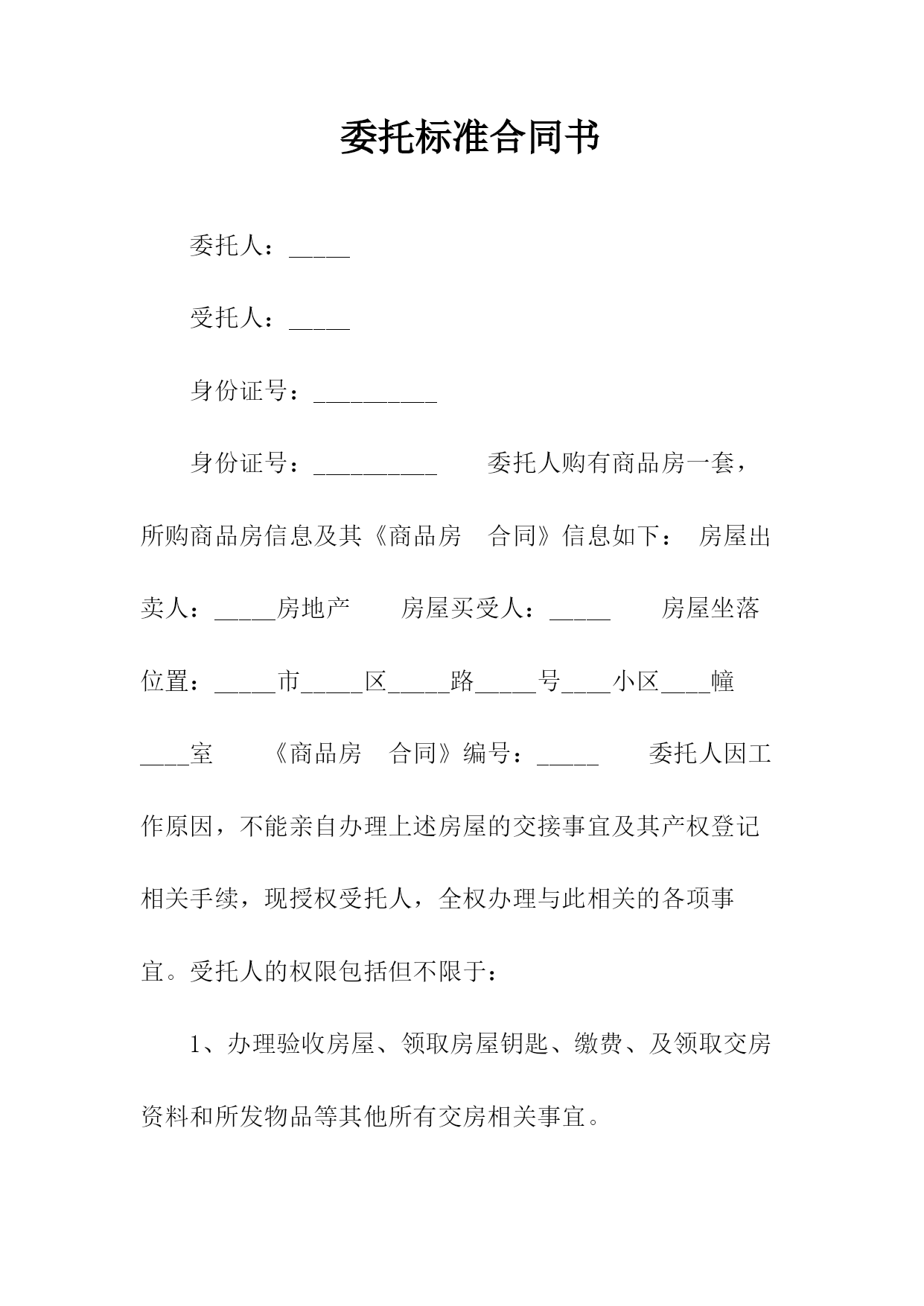 委托标准合同书

委托人：_____

受托人：_____

身份证号：__________

身份证号：__________　　委托人购有商品房一套，所购商品房信息及其《商品房　合同》信息如下：　房屋出卖人：_____房地产　　房屋买受人：_____　　房屋坐落位置：_____市_____区_____路_____号____小区____幢____室　　《商品房　合同》编号：_____　　委托人因工作原因，不能亲自办理上述房屋的交接事宜及其产权登记相关手续，现授权受托人，全权办理与此相关的各项事宜。受托人的权限包括但不限于：

1、办理验收房屋、领取房屋钥匙、缴费、及领取交房资料和所发物品等其他所有交房相关事宜。